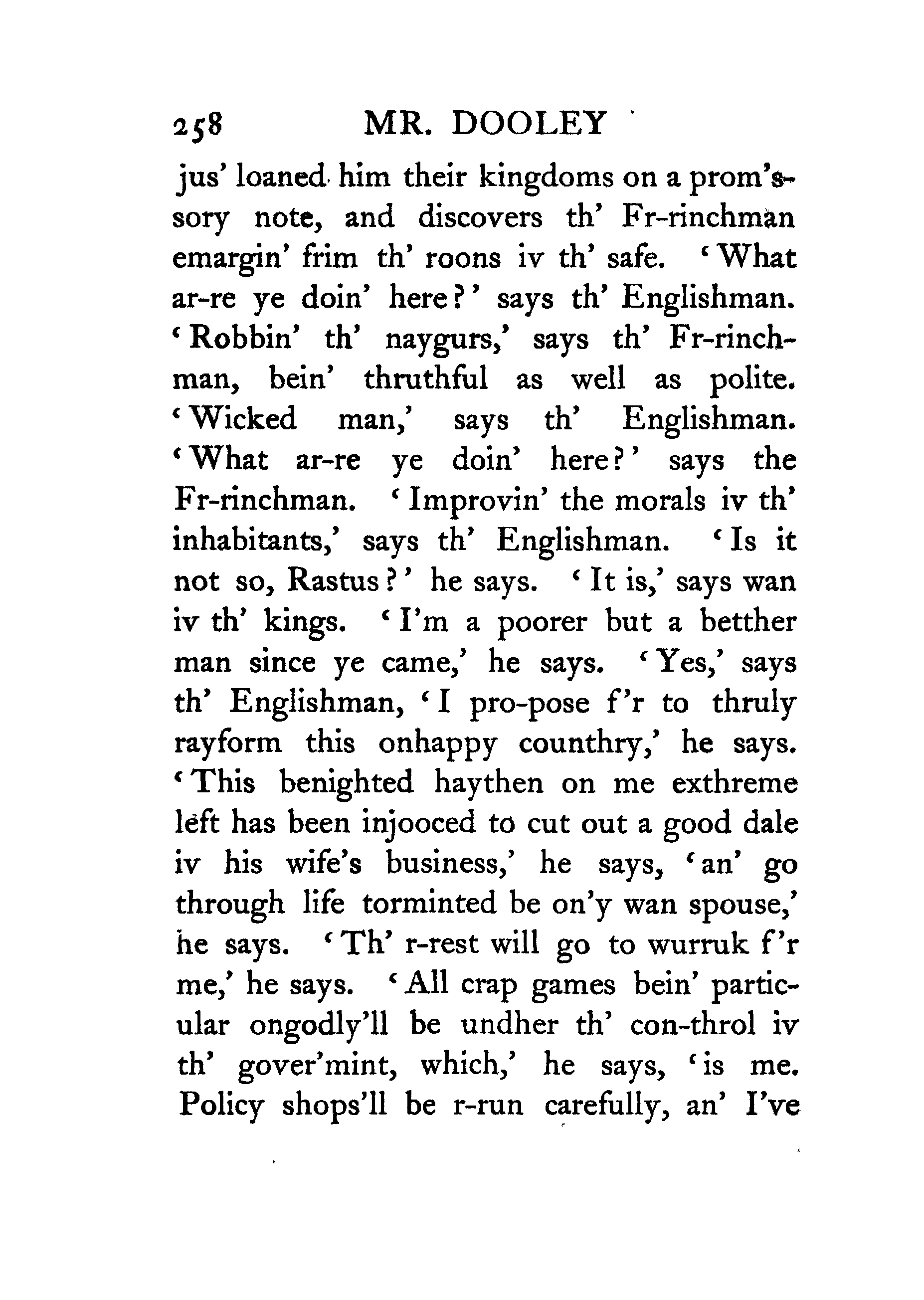 258 MR. DOOLEY

jus' loaned him their kingdoms on a prom'ssory note, and discovers th' Fr-rinchman emargin' frim th' roons iv th' safe. 'What ar-re ye doin' here?' says th' Englishman. 'Robbin' th' naygurs,' says th' Fr-rinchman, bein' thruthful as well as polite. 'Wicked man,' says th' Englishman. 'What ar-re ye doin' here?' says the Fr-rinchman. 'Improvin' the morals iv th' inhabitants,' says th' Englishman. 'Is it not so, Rastus?' he says. 'It is,' says wan iv th' kings. 'I'm a poorer but a betther man since ye came,' he says. 'Yes,' says th' Englishman, 'I pro-pose f'r to thruly rayform this onhappy counthry,' he says. 'This benighted haythen on me exthreme left has been injooced to cut out a good dale iv his wife's business,' he says, 'an' go through life torminted be on'y wan spouse,' he says. 'Th' r-rest will go to wurruk f'r me,' he says. 'All crap games bein' particular ongodly'll be undher th' con-throl iv th' gover'mint, which,' he says, 'is me. Policy shops'll be r-run carefully, an' I've